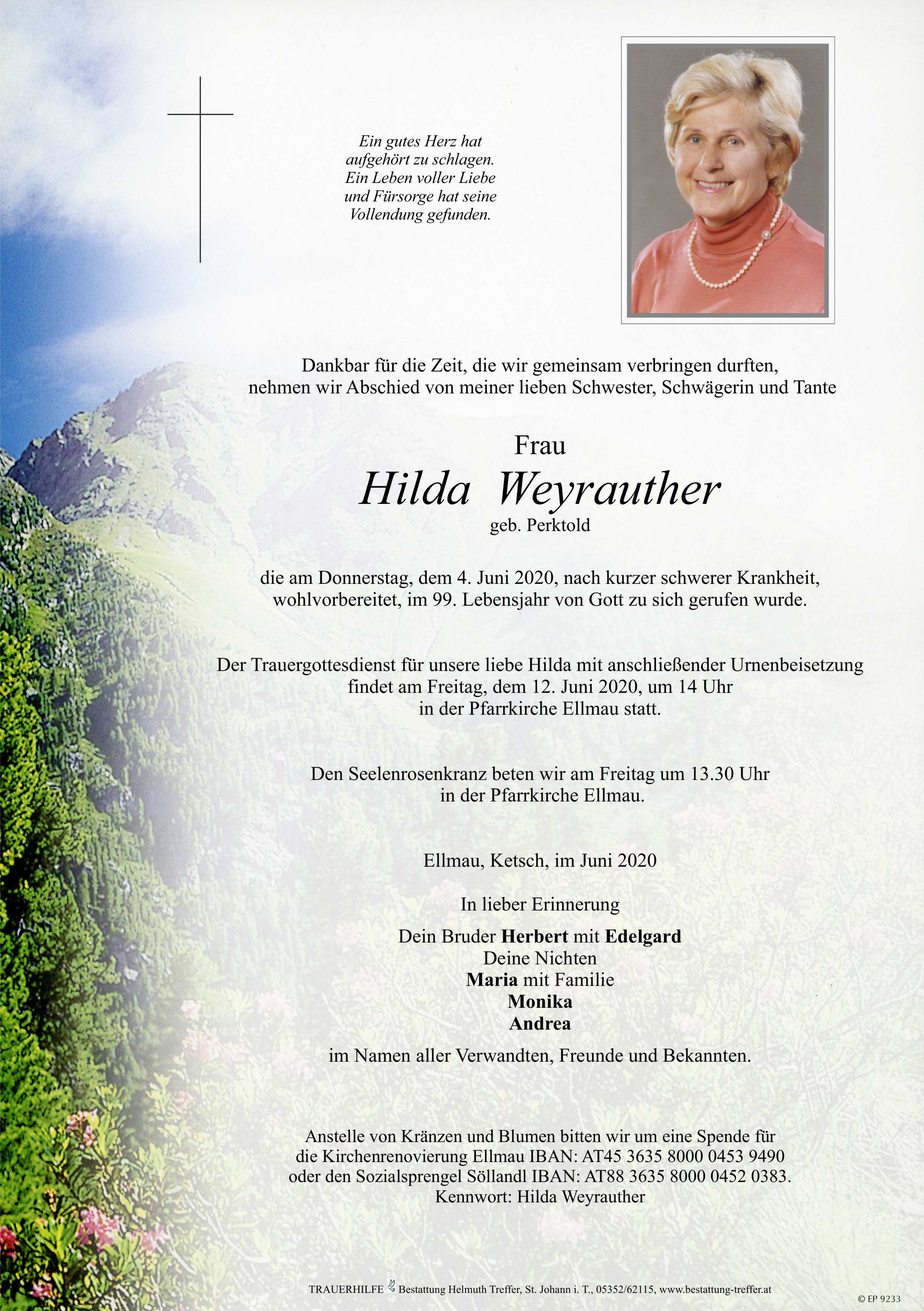 Ein gutes Herz hat aufgehört zu schlagen. Ein Leben voller Liebe und Fürsorge hat seine Vollendung gefunden.

Dankbar für die Zeit, die wir gemeinsam verbringen durften, nehmen wir Abschied von meiner lieben Schwester, Schwägerin und Tante

Frau
Hilda Weyrauther
geb. Perktold

die am Donnerstag, dem 4. Juni 2020, nach kurzer schwerer Krankheit, wohlvorbereitet, im 99. Lebensjahr von Gott zu sich gerufen wurde.

Der Trauergottesdienst für unsere liebe Hilda mit anschließender Urnenbeisetzung findet am Freitag, dem 12. Juni 2020, um 14 Uhr in der Pfarrkirche Ellmau statt.

Den Seelenrosenkranz beten wir am Freitag um 13.30 Uhr in der Pfarrkirche Ellmau.

Ellmau, Ketsch, im Juni 2020

In lieber Erinnerung

Dein Bruder Herbert mit Edelgard
Deine Nichten
Maria mit Familie
Monika
Andrea

im Namen aller Verwandten, Freunde und Bekannten.

Anstelle von Kränzen und Blumen bitten wir um eine Spende für die Kirchenrenovierung Ellmau IBAN: AT45 3635 8000 0453 9490 oder den Sozialsprengel Söllandl IBAN: AT88 3635 8000 0452 0383. Kennwort: Hilda Weyrauther

TRAUERHILFE Bestattung Helmuth Treffer, St. Johann i. T., 05352/62115, www.bestattung-treffer.at

© EP 9233